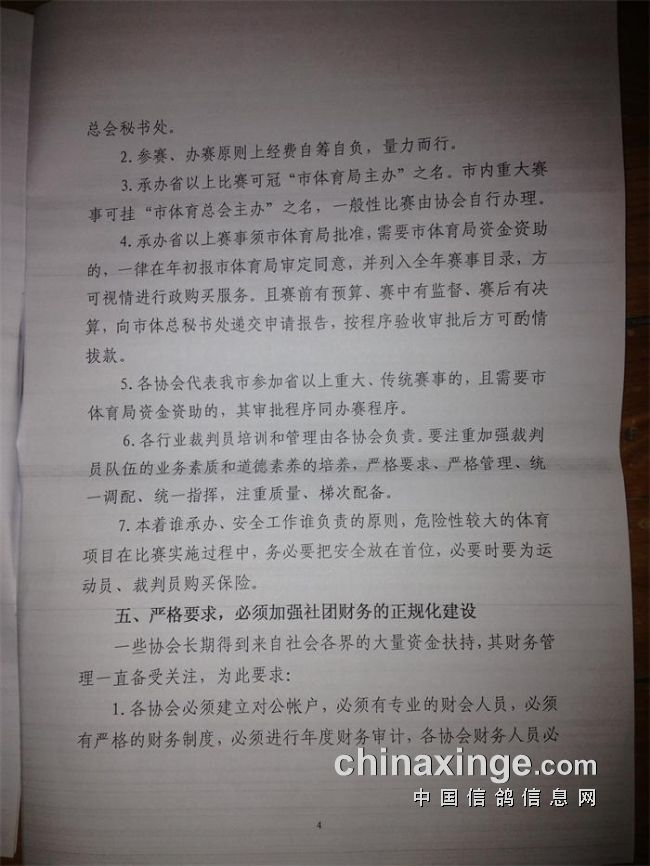 总会秘书处。

2. 参赛、办赛原则上经费自筹自负，量力而行。

3. 承办省以上比赛可冠“市体育局主办”之名。市内重大赛事可挂“市体育总会主办”之名，一般性比赛由协会自行办理。

4. 承办省以上赛事须市体育局批准，需要市体育局资金资助的，一律在年初报市体育局审定同意，并列入全年赛事目录，方可视情进行政购买服务。且赛前有预算、赛中有监督、赛后有决算，向市体总秘书处递交申请报告，按程序验收审批后方可酌情拔款。

5. 各协会代表我市参加省以上重大、传统赛事的，且需要市体育局资金资助的，其审批程序同办赛程序。

6. 各行业裁判员培训和管理由各协会负责。要注重加强裁判员队伍的业务素质和道德素养的培养，严格要求、严格管理、统一调配、统一指挥，注重质量、梯次配备。

7. 本着谁承办、安全工作谁负责的原则，危险性较大的体育项目在比赛实施过程中，务必要把安全放在首位，必要时要为运动员、裁判员购买保险。

五、严格要求，必须加强社团财务的正规化建设

一些协会长期得到来自社会各界的大量资金扶持，其财务管理一直备受关注，为此要求：

1. 各协会必须建立对公帐户，必须有专业的财会人员，必须有严格的财务制度，必须进行年度财务审计，各协会财务人员必

chinaxinge.com
中国信鸽信息网

4